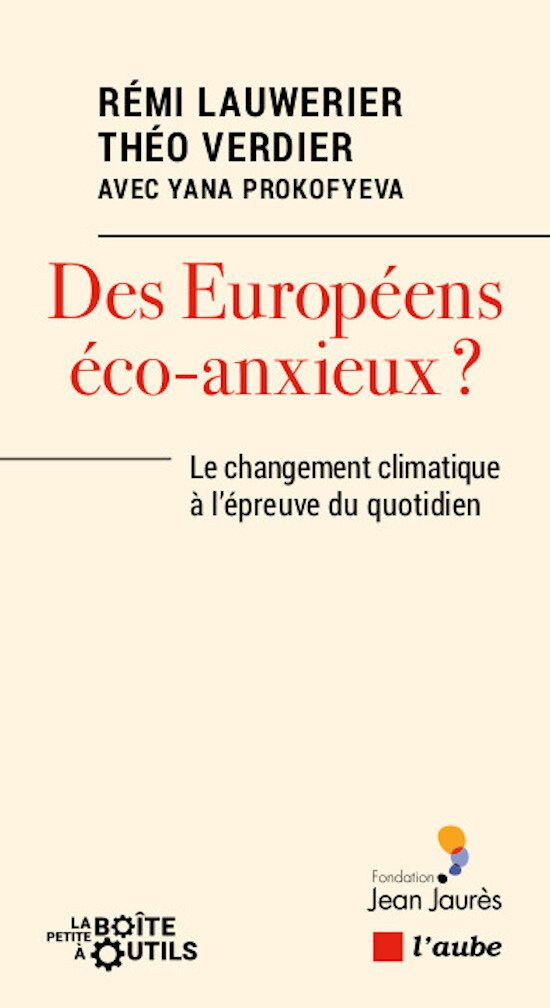 RÉMI LAUWERIER
THÉO VERDIER
AVEC YANA PROKOFYEVA

Des Européens éco-anxieux ?

Le changement climatique à l'épreuve du quotidien

LA PETITE BOÎTE À OUTILS

Fondation Jean Jaurès

l'aube